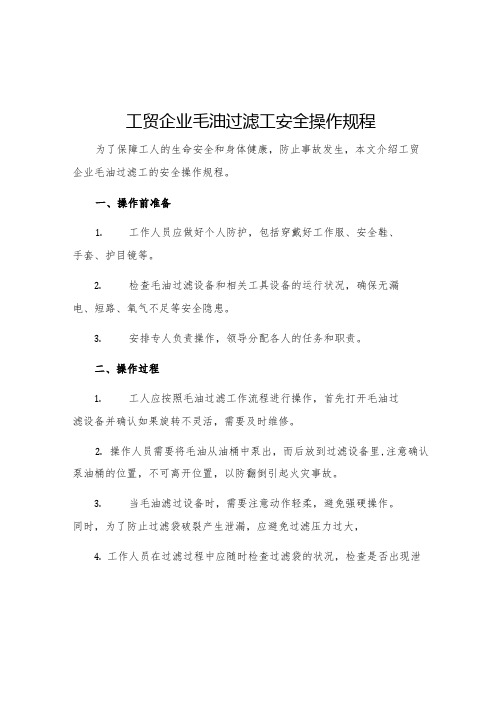 工贸企业毛油过滤工安全操作规程

为了保障工人的生命安全和身体健康，防止事故发生，本文介绍工贸企业毛油过滤工的安全操作规程。

一、操作前准备

1. 工作人员应做好个人防护，包括穿戴好工作服、安全鞋、手套、护目镜等。

2. 检查毛油过滤设备和相关工具设备的运行状况，确保无漏电、短路、氧气不足等安全隐患。

3. 安排专人负责操作，领导分配各人的任务和职责。

二、操作过程

1. 工人应按照毛油过滤工作流程进行操作，首先打开毛油过滤设备并确认如果旋转不灵活，需要及时维修。

2. 操作人员需要将毛油从油桶中泵出，而后放到过滤设备里，注意确认泵油桶的位置，不可离开位置，以防翻倒引起火灾事故。

3. 当毛油滤过设备时，需要注意动作轻柔，避免强硬操作。同时，为了防止过滤袋破裂产生泄漏，应避免过滤压力过大，

4. 工作人员在过滤过程中应随时检查过滤袋的状况，检查是否出现泄